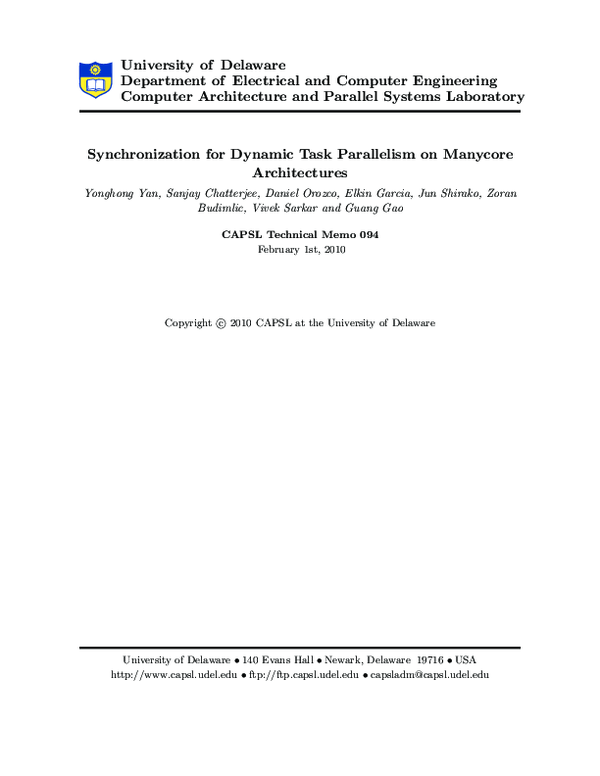 University of Delaware
Department of Electrical and Computer Engineering
Computer Architecture and Parallel Systems Laboratory

Synchronization for Dynamic Task Parallelism on Manycore Architectures

Yonghong Yan, Sanjay Chatterjee, Daniel Orozco, Elkin Garcia, Jun Shirako, Zoran Budimlic, Vivek Sarkar and Guang Gao

CAPSL Technical Memo 094
February 1st, 2010

Copyright © 2010 CAPSL at the University of Delaware

University of Delaware • 140 Evans Hall • Newark, Delaware 19716 • USA
http://www.capsl.udel.edu • ftp://ftp.capsl.udel.edu • capsladm@capsl.udel.edu